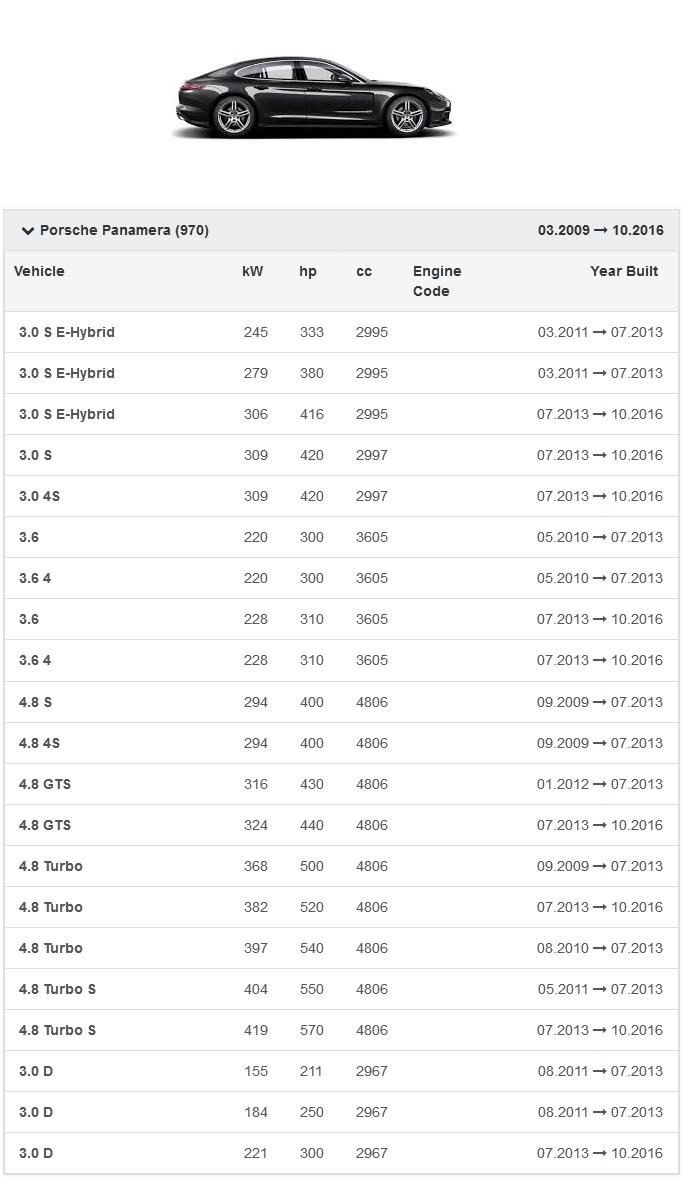 Porsche Panamera (970) 03.2009 → 10.2016

| Vehicle | kW | hp | cc | Engine Code | Year Built |
|---|---|---|---|---|---|
| 3.0 S E-Hybrid | 245 | 333 | 2995 | | 03.2011 → 07.2013 |
| 3.0 S E-Hybrid | 279 | 380 | 2995 | | 03.2011 → 07.2013 |
| 3.0 S E-Hybrid | 306 | 416 | 2995 | | 07.2013 → 10.2016 |
| 3.0 S | 309 | 420 | 2997 | | 07.2013 → 10.2016 |
| 3.0 4S | 309 | 420 | 2997 | | 07.2013 → 10.2016 |
| 3.6 | 220 | 300 | 3605 | | 05.2010 → 07.2013 |
| 3.6 4 | 220 | 300 | 3605 | | 05.2010 → 07.2013 |
| 3.6 | 228 | 310 | 3605 | | 07.2013 → 10.2016 |
| 3.6 4 | 228 | 310 | 3605 | | 07.2013 → 10.2016 |
| 4.8 S | 294 | 400 | 4806 | | 09.2009 → 07.2013 |
| 4.8 4S | 294 | 400 | 4806 | | 09.2009 → 07.2013 |
| 4.8 GTS | 316 | 430 | 4806 | | 01.2012 → 07.2013 |
| 4.8 GTS | 324 | 440 | 4806 | | 07.2013 → 10.2016 |
| 4.8 Turbo | 368 | 500 | 4806 | | 09.2009 → 07.2013 |
| 4.8 Turbo | 382 | 520 | 4806 | | 07.2013 → 10.2016 |
| 4.8 Turbo | 397 | 540 | 4806 | | 08.2010 → 07.2013 |
| 4.8 Turbo S | 404 | 550 | 4806 | | 05.2011 → 07.2013 |
| 4.8 Turbo S | 419 | 570 | 4806 | | 07.2013 → 10.2016 |
| 3.0 D | 155 | 211 | 2967 | | 08.2011 → 07.2013 |
| 3.0 D | 184 | 250 | 2967 | | 08.2011 → 07.2013 |
| 3.0 D | 221 | 300 | 2967 | | 07.2013 → 10.2016 |